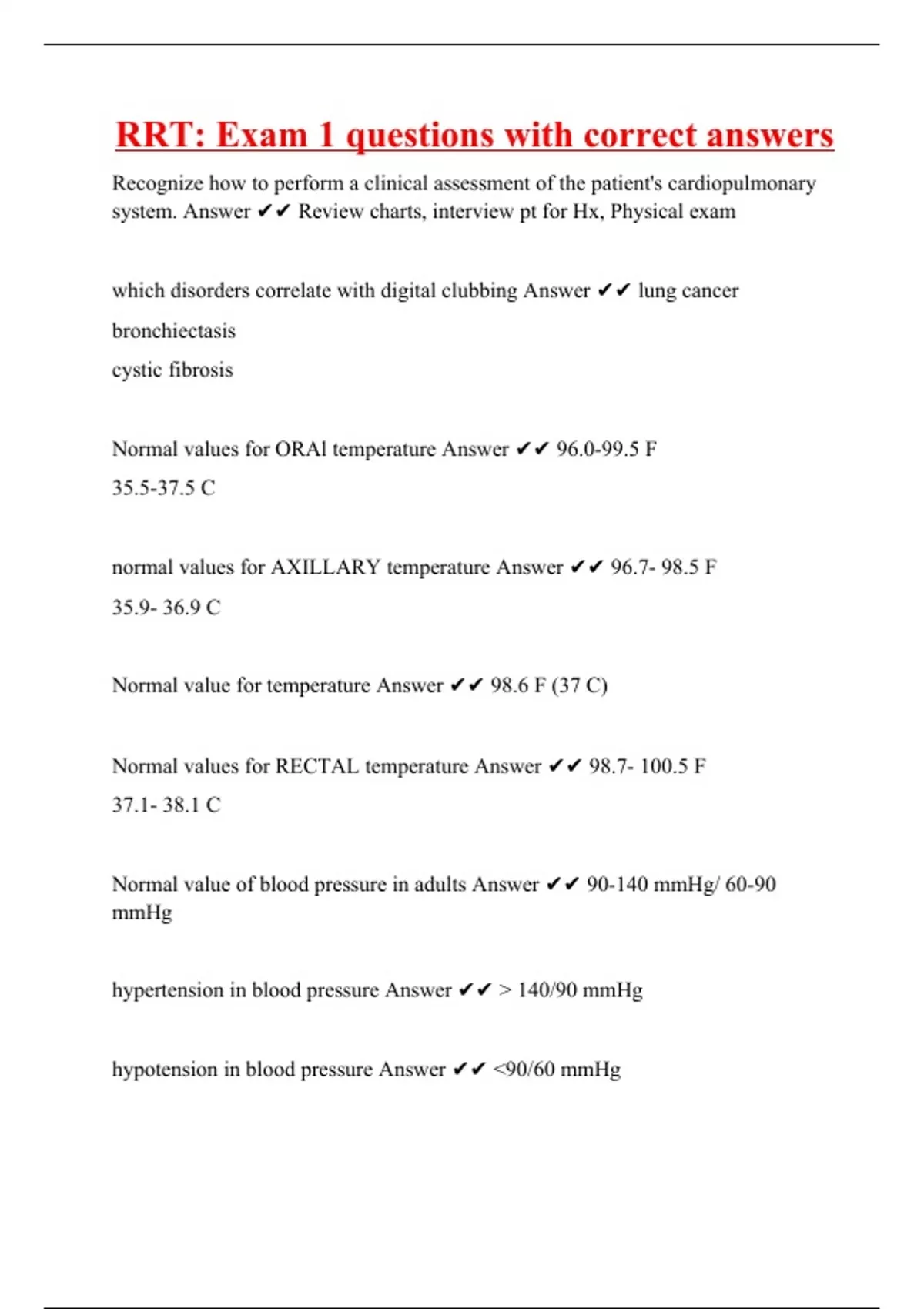 RRT: Exam 1 questions with correct answers

Recognize how to perform a clinical assessment of the patient's cardiopulmonary system. Answer ✔✔ Review charts, interview pt for Hx, Physical exam

which disorders correlate with digital clubbing Answer ✔✔ lung cancer

bronchiectasis

cystic fibrosis

Normal values for ORAl temperature Answer ✔✔ 96.0-99.5 F

35.5-37.5 C

normal values for AXILLARY temperature Answer ✔✔ 96.7- 98.5 F

35.9- 36.9 C

Normal value for temperature Answer ✔✔ 98.6 F (37 C)

Normal values for RECTAL temperature Answer ✔✔ 98.7- 100.5 F

37.1- 38.1 C

Normal value of blood pressure in adults Answer ✔✔ 90-140 mmHg/ 60-90 mmHg

hypertension in blood pressure Answer ✔✔ > 140/90 mmHg

hypotension in blood pressure Answer ✔✔ <90/60 mmHg